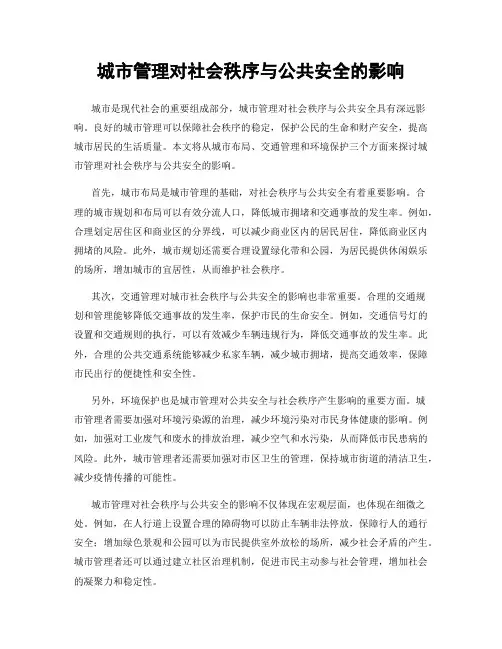 城市管理对社会秩序与公共安全的影响

城市是现代社会的重要组成部分，城市管理对社会秩序与公共安全具有深远影响。良好的城市管理可以保障社会秩序的稳定，保护公民的生命和财产安全，提高城市居民的生活质量。本文将从城市布局、交通管理和环境保护三个方面来探讨城市管理对社会秩序与公共安全的影响。

首先，城市布局是城市管理的基础，对社会秩序与公共安全有着重要影响。合理的城市规划和布局可以有效分流人口，降低城市拥堵和交通事故的发生率。例如，合理划定居住区和商业区的分界线，可以减少商业区内的居民居住，降低商业区内拥堵的风险。此外，城市规划还需要合理设置绿化带和公园，为居民提供休闲娱乐的场所，增加城市的宜居性，从而维护社会秩序。

其次，交通管理对城市社会秩序与公共安全的影响也非常重要。合理的交通规划和管理能够降低交通事故的发生率，保护市民的生命安全。例如，交通信号灯的设置和交通规则的执行，可以有效减少车辆违规行为，降低交通事故的发生率。此外，合理的公共交通系统能够减少私家车辆，减少城市拥堵，提高交通效率，保障市民出行的便捷性和安全性。

另外，环境保护也是城市管理对公共安全与社会秩序产生影响的重要方面。城市管理者需要加强对环境污染源的治理，减少环境污染对市民身体健康的影响。例如，加强对工业废气和废水的排放治理，减少空气和水污染，从而降低市民患病的风险。此外，城市管理者还需要加强对市区卫生的管理，保持城市街道的清洁卫生，减少疫情传播的可能性。

城市管理对社会秩序与公共安全的影响不仅体现在宏观层面，也体现在细微之处。例如，在人行道上设置合理的障碍物可以防止车辆非法停放，保障行人的通行安全；增加绿色景观和公园可以为市民提供室外放松的场所，减少社会矛盾的产生。城市管理者还可以通过建立社区治理机制，促进市民主动参与社会管理，增加社会的凝聚力和稳定性。